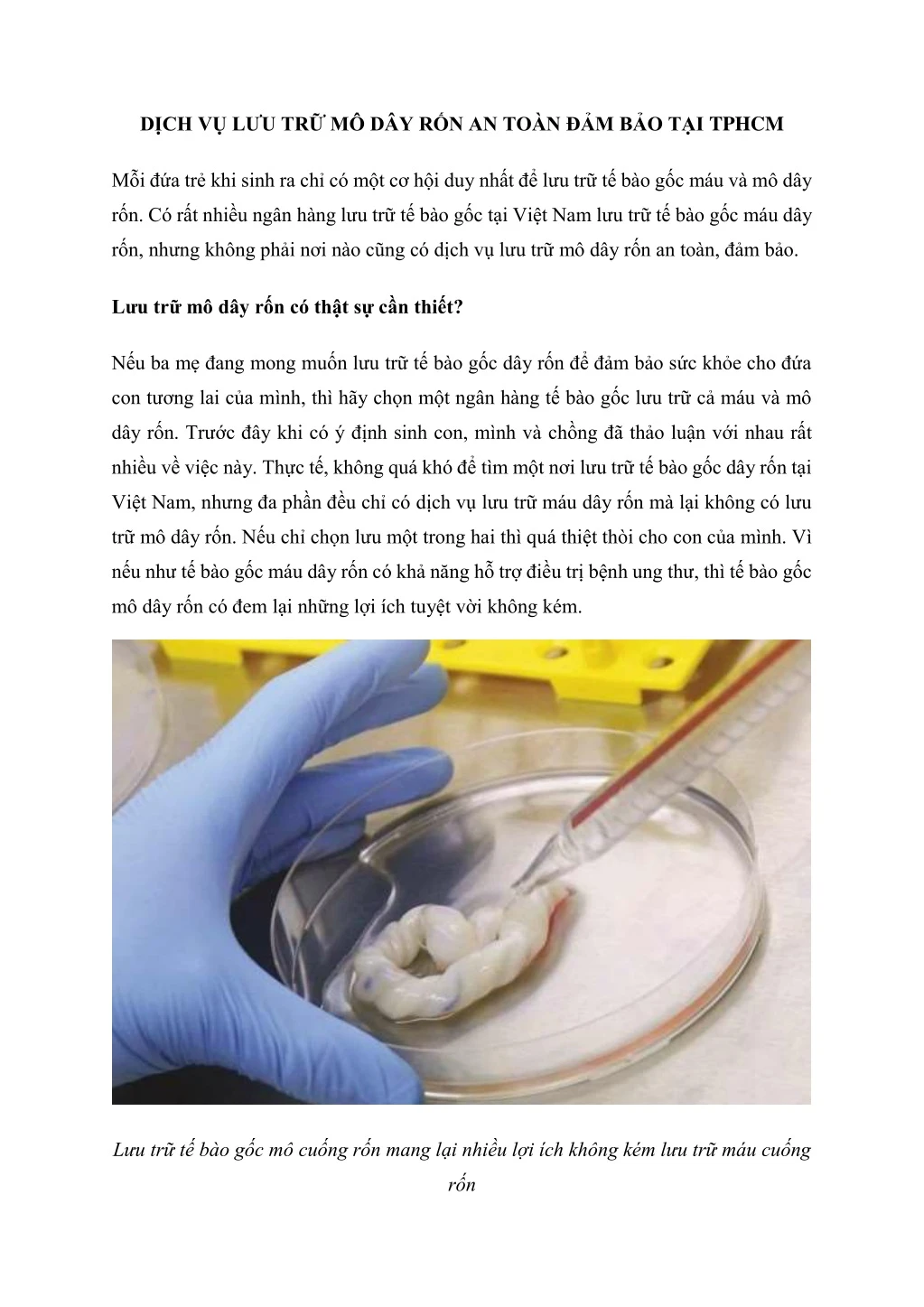 DỊCH VỤ LƯU TRỮ MÔ DÂY RỐN AN TOÀN ĐẢM BẢO TẠI TPHCM

Mỗi đứa trẻ khi sinh ra chỉ có một cơ hội duy nhất để lưu trữ tế bào gốc máu và mô dây rốn. Có rất nhiều ngân hàng lưu trữ tế bào gốc tại Việt Nam lưu trữ tế bào gốc máu dây rốn, nhưng không phải nơi nào cũng có dịch vụ lưu trữ mô dây rốn an toàn, đảm bảo.

Lưu trữ mô dây rốn có thật sự cần thiết?

Nếu ba mẹ đang mong muốn lưu trữ tế bào gốc dây rốn để đảm bảo sức khỏe cho đứa con tương lai của mình, thì hãy chọn một ngân hàng tế bào gốc lưu trữ cả máu và mô dây rốn. Trước đây khi có ý định sinh con, mình và chồng đã thảo luận với nhau rất nhiều về việc này. Thực tế, không quá khó để tìm một nơi lưu trữ tế bào gốc dây rốn tại Việt Nam, nhưng đa phần đều chỉ có dịch vụ lưu trữ máu dây rốn mà lại không có lưu trữ mô dây rốn. Nếu chỉ chọn lưu một trong hai thì quá thiệt thòi cho con của mình. Vì nếu như tế bào gốc máu dây rốn có khả năng hỗ trợ điều trị bệnh ung thư, thì tế bào gốc mô dây rốn có đem lại những lợi ích tuyệt vời không kém.

Lưu trữ tế bào gốc mô cuống rốn mang lại nhiều lợi ích không kém lưu trữ máu cuống rốn